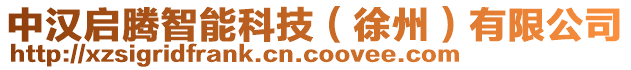 中汉启腾智能科技（徐州）有限公司
http://xzsigridfrank.cn.coovee.com